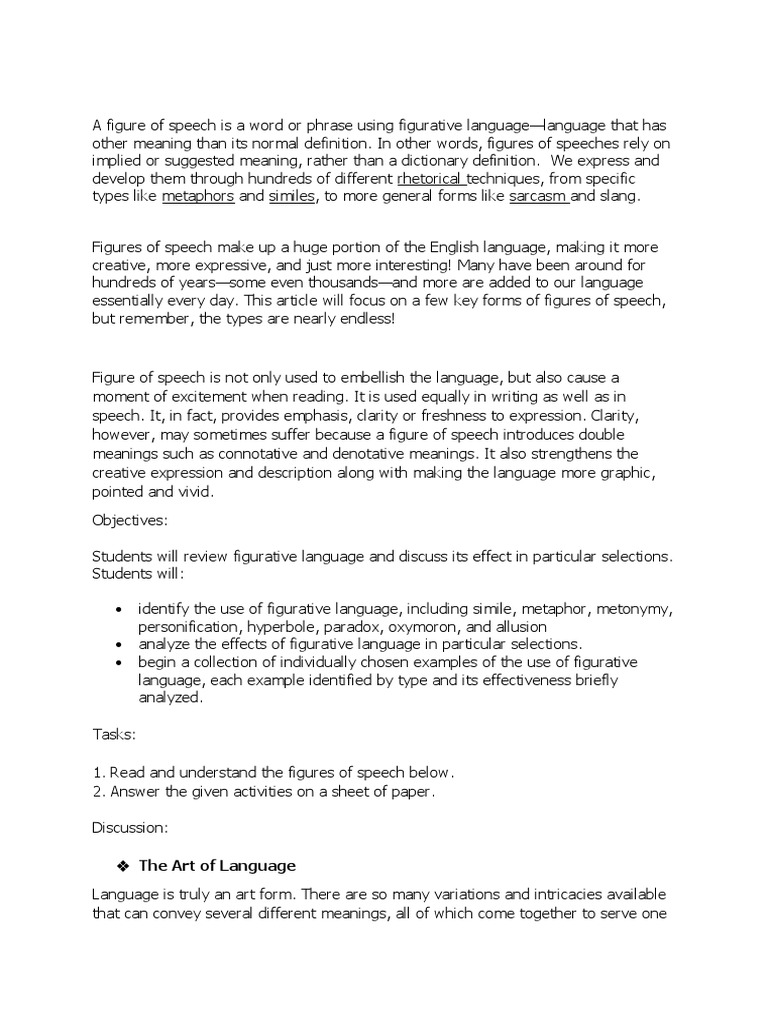 A figure of speech is a word or phrase using figurative language—language that has other meaning than its normal definition. In other words, figures of speeches rely on implied or suggested meaning, rather than a dictionary definition. We express and develop them through hundreds of different rhetorical techniques, from specific types like metaphors and similes, to more general forms like sarcasm and slang.

Figures of speech make up a huge portion of the English language, making it more creative, more expressive, and just more interesting! Many have been around for hundreds of years—some even thousands—and more are added to our language essentially every day. This article will focus on a few key forms of figures of speech, but remember, the types are nearly endless!

Figure of speech is not only used to embellish the language, but also cause a moment of excitement when reading. It is used equally in writing as well as in speech. It, in fact, provides emphasis, clarity or freshness to expression. Clarity, however, may sometimes suffer because a figure of speech introduces double meanings such as connotative and denotative meanings. It also strengthens the creative expression and description along with making the language more graphic, pointed and vivid.

Objectives:

Students will review figurative language and discuss its effect in particular selections. Students will:

• identify the use of figurative language, including simile, metaphor, metonymy, personification, hyperbole, paradox, oxymoron, and allusion
• analyze the effects of figurative language in particular selections.
• begin a collection of individually chosen examples of the use of figurative language, each example identified by type and its effectiveness briefly analyzed.

Tasks:

1. Read and understand the figures of speech below.
2. Answer the given activities on a sheet of paper.

Discussion:

❖ The Art of Language

Language is truly an art form. There are so many variations and intricacies available that can convey several different meanings, all of which come together to serve one